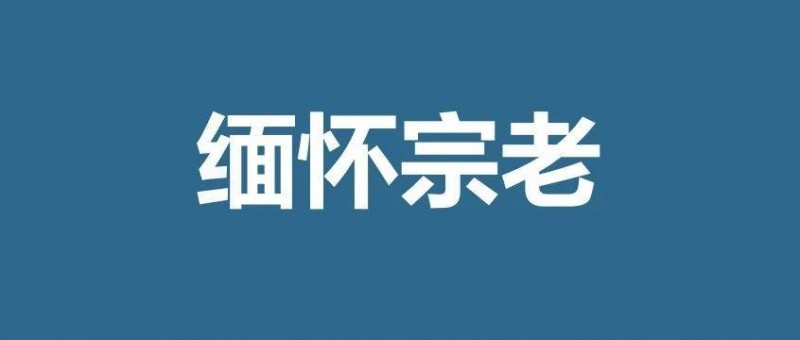 缅怀宗老